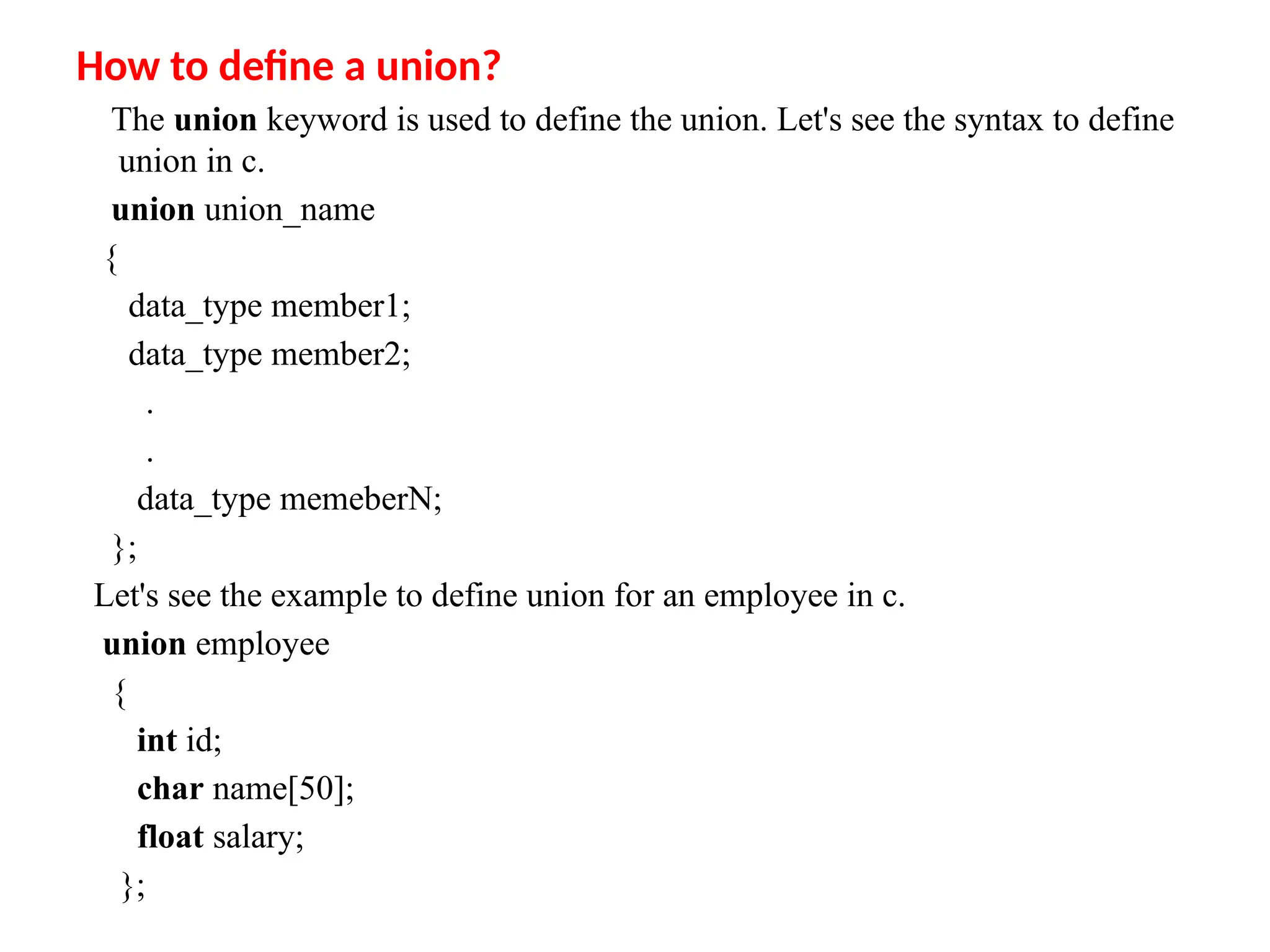 How to define a union?

The union keyword is used to define the union. Let's see the syntax to define union in c.

union union_name
{
data_type member1;
data_type member2;
.
.
data_type memeberN;
};

Let's see the example to define union for an employee in c.

union employee
{
int id;
char name[50];
float salary;
};